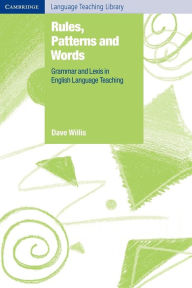 CAMBRIDGE
Language Teaching Library

Rules, Patterns and Words

Grammar and Lexis in English Language Teaching

Dave Willis